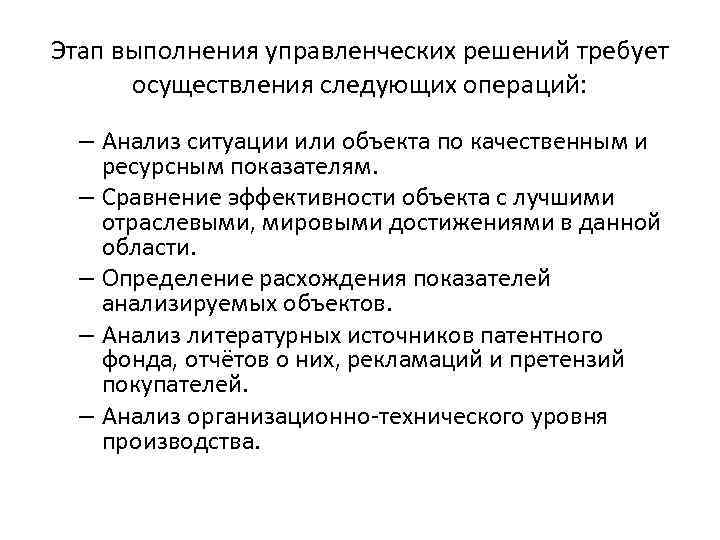 Этап выполнения управленческих решений требует осуществления следующих операций:

– Анализ ситуации или объекта по качественным и ресурсным показателям.
– Сравнение эффективности объекта с лучшими отраслевыми, мировыми достижениями в данной области.
– Определение расхождения показателей анализируемых объектов.
– Анализ литературных источников патентного фонда, отчётов о них, рекламаций и претензий покупателей.
– Анализ организационно-технического уровня производства.